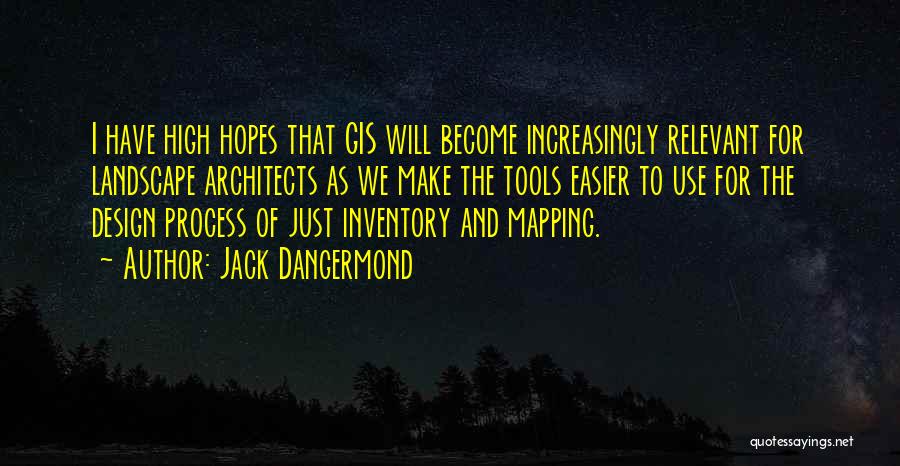 I have high hopes that GIS will become increasingly relevant for landscape architects as we make the tools easier to use for the design process of just inventory and mapping.

~ Author: Jack Dangermond

quotessayings.net